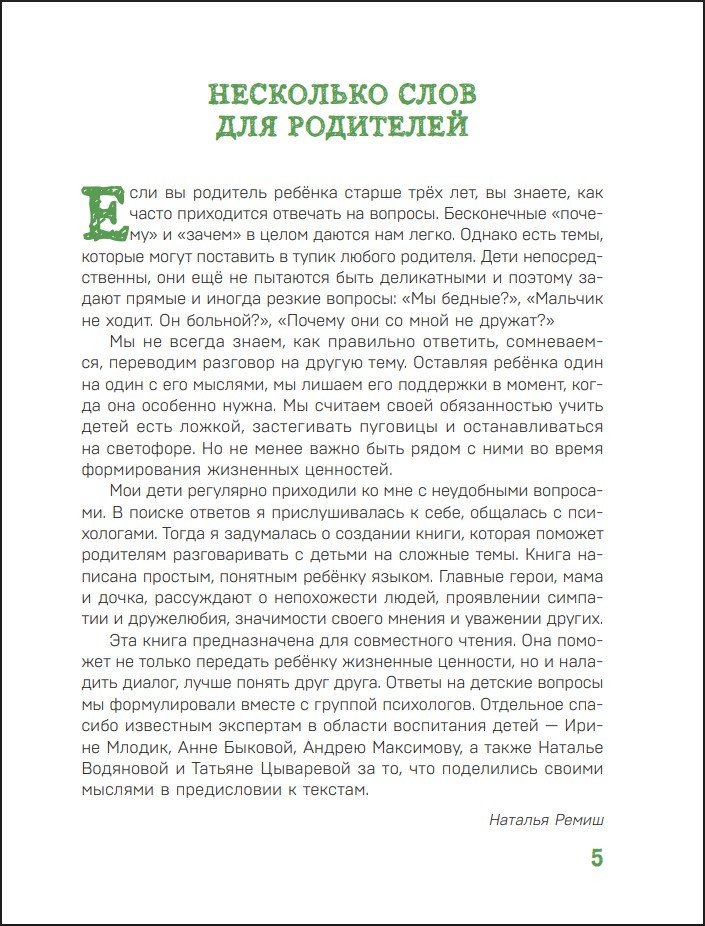 НЕСКОЛЬКО СЛОВ ДЛЯ РОДИТЕЛЕЙ

Если вы родитель ребёнка старше трёх лет, вы знаете, как часто приходится отвечать на вопросы. Бесконечные «почему» и «зачем» в целом даются нам легко. Однако есть темы, которые могут поставить в тупик любого родителя. Дети непосредственны, они ещё не пытаются быть деликатными и поэтому задают прямые и иногда резкие вопросы: «Мы бедные?», «Мальчик не ходит. Он больной?», «Почему они со мной не дружат?»

Мы не всегда знаем, как правильно ответить, сомневаемся, переводим разговор на другую тему. Оставляя ребёнка один на один с его мыслями, мы лишаем его поддержки в момент, когда она особенно нужна. Мы считаем своей обязанностью учить детей есть ложкой, застегивать пуговицы и останавливаться на светофоре. Но не менее важно быть рядом с ними во время формирования жизненных ценностей.

Мои дети регулярно приходили ко мне с неудобными вопросами. В поиске ответов я прислушивалась к себе, общалась с психологами. Тогда я задумалась о создании книги, которая поможет родителям разговаривать с детьми на сложные темы. Книга написана простым, понятным ребёнку языком. Главные герои, мама и дочка, рассуждают о непохожести людей, проявлении симпатии и дружелюбия, значимости своего мнения и уважении других.

Эта книга предназначена для совместного чтения. Она поможет не только передать ребёнку жизненные ценности, но и наладить диалог, лучше понять друг друга. Ответы на детские вопросы мы формулировали вместе с группой психологов. Отдельное спасибо известным экспертам в области воспитания детей — Ирине Млодик, Анне Быковой, Андрею Максимову, а также Наталье Водяновой и Татьяне Цываревой за то, что поделились своими мыслями в предисловии к текстам.

Наталья Ремиш

5